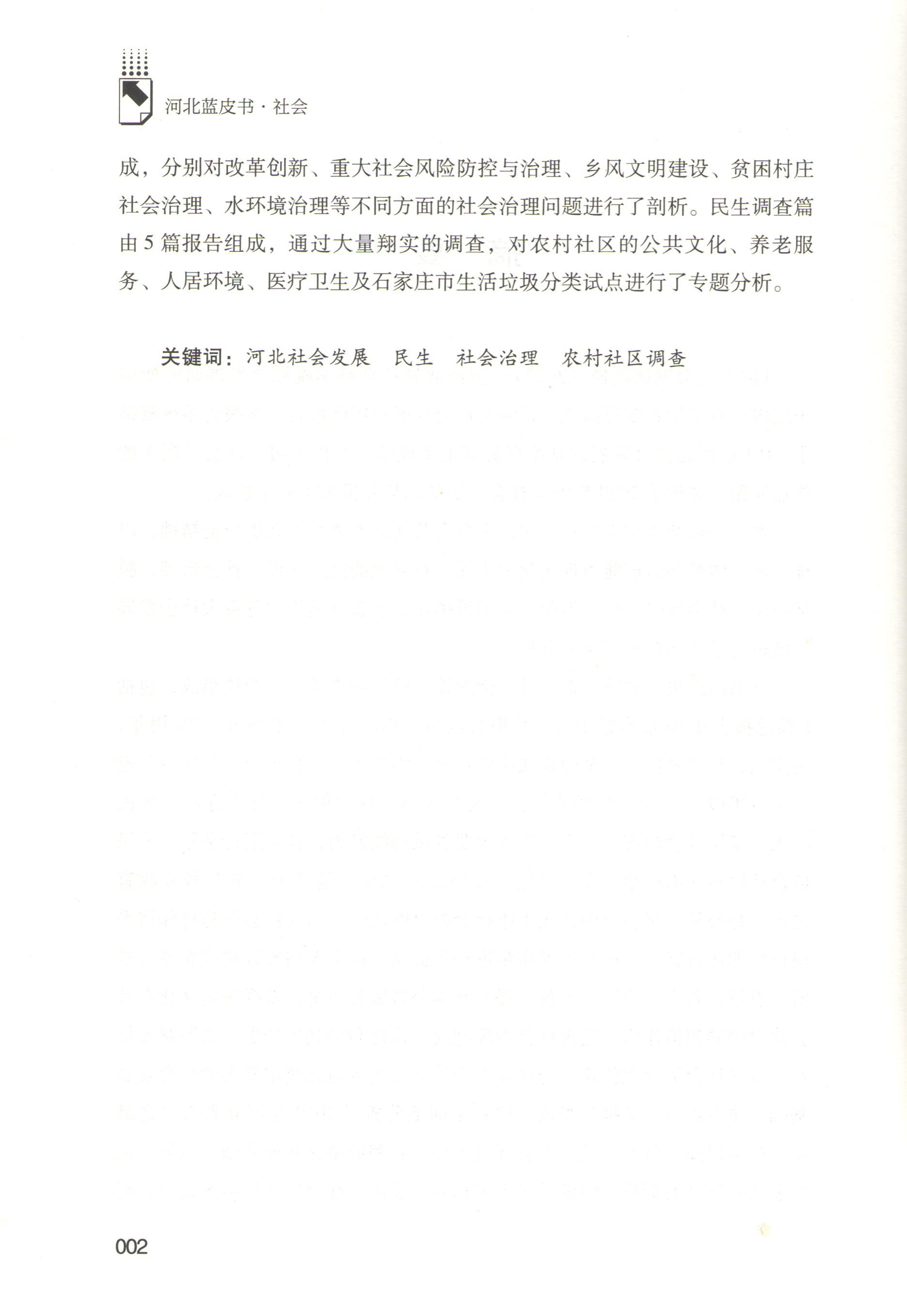 河北蓝皮书·社会

成，分别对改革创新、重大社会风险防控与治理、乡风文明建设、贫困村庄社会治理、水环境治理等不同方面的社会治理问题进行了剖析。民生调查篇由5篇报告组成，通过大量翔实的调查，对农村社区的公共文化、养老服务、人居环境、医疗卫生及石家庄市生活垃圾分类试点进行了专题分析。

关键词：河北社会发展　民生　社会治理　农村社区调查

002